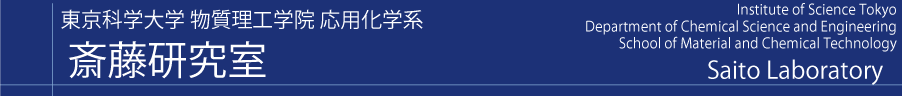 東京科学大学 物質理工学院 応用化学系
斎藤研究室

Institute of Science Tokyo
Department of Chemical Science and Engineering
School of Material and Chemical Technology
Saito Laboratory